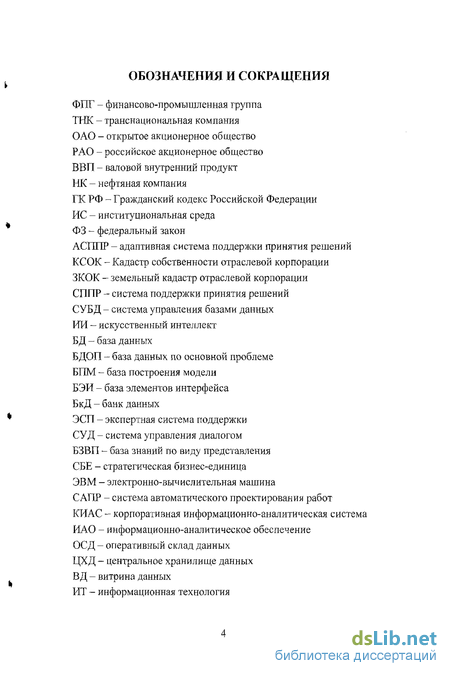 ОБОЗНАЧЕНИЯ И СОКРАЩЕНИЯ

ФПГ – финансово-промышленная группа
ТНК – транснациональная компания
ОАО – открытое акционерное общество
РАО – российское акционерное общество
ВВП – валовой внутренний продукт
НК – нефтяная компания
ГК РФ – Гражданский кодекс Российской Федерации
ИС – институциональная среда
ФЗ – федеральный закон
АСППР – адаптивная система поддержки принятия решений
КСОК – Кадастр собственности отраслевой корпорации
ЗКОК – земельный кадастр отраслевой корпорации
СППР – система поддержки принятия решений
СУБД – система управления базами данных
ИИ – искусственный интеллект
БД – база данных
БДОП – база данных по основной проблеме
БПМ – база построения модели
БЭИ – база элементов интерфейса
БкД – банк данных
ЭСП – экспертная система поддержки
СУД – система управления диалогом
БЗВП – база знаний по виду представления
СБЕ – стратегическая бизнес-единица
ЭВМ – электронно-вычислительная машина
САПР – система автоматического проектирования работ
КИАС – корпоративная информационно-аналитическая система
ИАО – информационно-аналитическое обеспечение
ОСД – оперативный склад данных
ЦХД – центральное хранилище данных
ВД – витрина данных
ИТ – информационная технология

4

dsLib.net
библиотека диссертаций